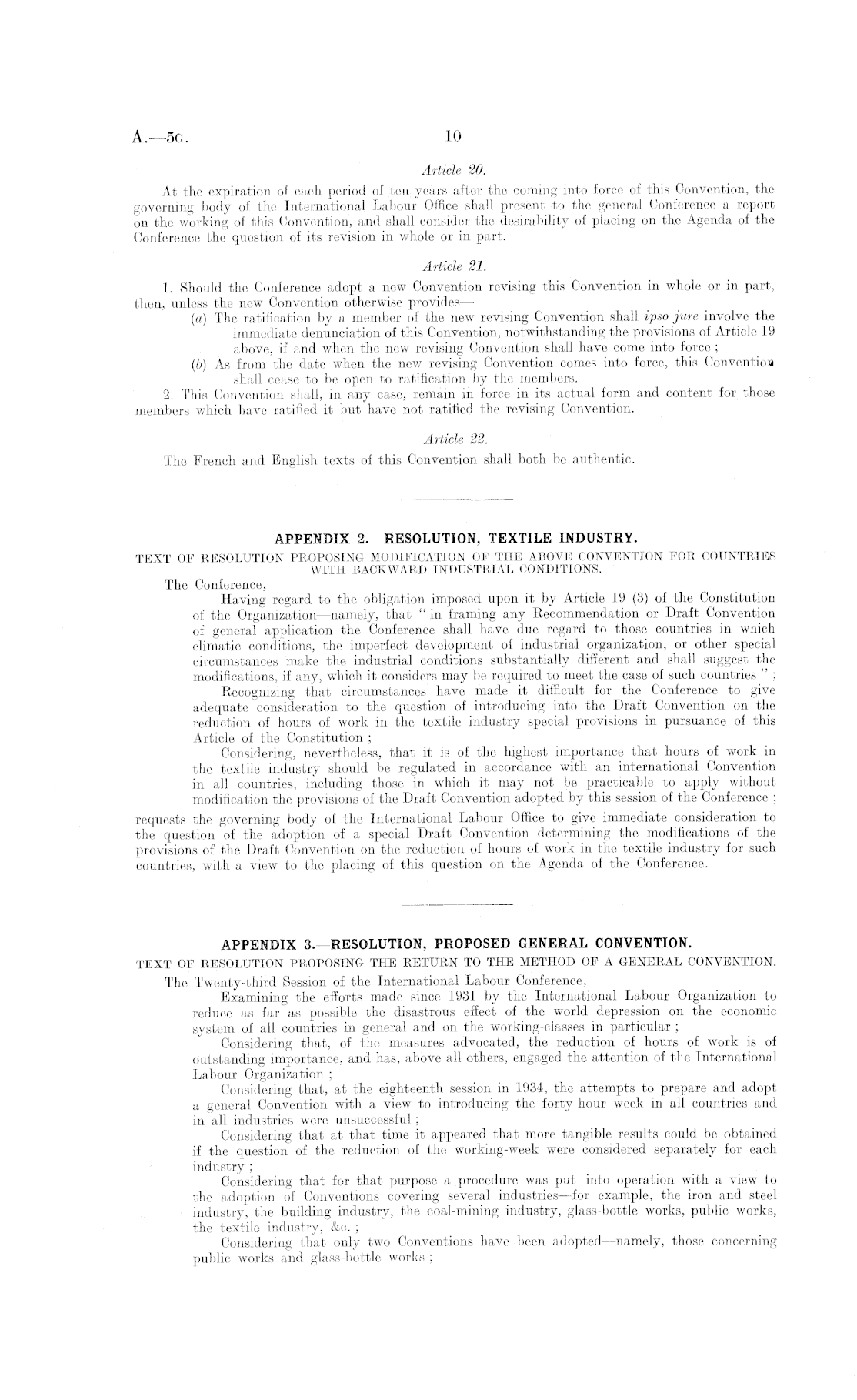 A.—5G. 10

Article 20.

At the expiration of each period of ten years after the coming into force of this Convention, the governing body of the International Labour Office shall present to the general Conference a report on the working of this Convention, and shall consider the desirability of placing on the Agenda of the Conference the question of its revision in whole or in part.

Article 21.

1. Should the Conference adopt a new Convention revising this Convention in whole or in part, then, unless the new Convention otherwise provides—

(a) The ratification by a member of the new revising Convention shall ipso jure involve the immediate denunciation of this Convention, notwithstanding the provisions of Article 19 above, if and when the new revising Convention shall have come into force;

(b) As from the date when the new revising Convention comes into force, this Convention shall cease to be open to ratification by the members.

2. This Convention shall, in any case, remain in force in its actual form and content for those members which have ratified it but have not ratified the revising Convention.

Article 22.

The French and English texts of this Convention shall both be authentic.

APPENDIX 2.—RESOLUTION, TEXTILE INDUSTRY.

TEXT OF RESOLUTION PROPOSING MODIFICATION OF THE ABOVE CONVENTION FOR COUNTRIES WITH BACKWARD INDUSTRIAL CONDITIONS.

The Conference,

Having regard to the obligation imposed upon it by Article 19 (3) of the Constitution of the Organization—namely, that "in framing any Recommendation or Draft Convention of general application the Conference shall have due regard to those countries in which climatic conditions, the imperfect development of industrial organization, or other special circumstances make the industrial conditions substantially different and shall suggest the modifications, if any, which it considers may be required to meet the case of such countries";

Recognizing that circumstances have made it difficult for the Conference to give adequate consideration to the question of introducing into the Draft Convention on the reduction of hours of work in the textile industry special provisions in pursuance of this Article of the Constitution;

Considering, nevertheless, that it is of the highest importance that hours of work in the textile industry should be regulated in accordance with an international Convention in all countries, including those in which it may not be practicable to apply without modification the provisions of the Draft Convention adopted by this session of the Conference;

requests the governing body of the International Labour Office to give immediate consideration to the question of the adoption of a special Draft Convention determining the modifications of the provisions of the Draft Convention on the reduction of hours of work in the textile industry for such countries, with a view to the placing of this question on the Agenda of the Conference.

APPENDIX 3.—RESOLUTION, PROPOSED GENERAL CONVENTION.

TEXT OF RESOLUTION PROPOSING THE RETURN TO THE METHOD OF A GENERAL CONVENTION.

The Twenty-third Session of the International Labour Conference,

Examining the efforts made since 1931 by the International Labour Organization to reduce as far as possible the disastrous effect of the world depression on the economic system of all countries in general and on the working-classes in particular;

Considering that, of the measures advocated, the reduction of hours of work is of outstanding importance, and has, above all others, engaged the attention of the International Labour Organization;

Considering that, at the eighteenth session in 1934, the attempts to prepare and adopt a general Convention with a view to introducing the forty-hour week in all countries and in all industries were unsuccessful;

Considering that at that time it appeared that more tangible results could be obtained if the question of the reduction of the working-week were considered separately for each industry;

Considering that for that purpose a procedure was put into operation with a view to the adoption of Conventions covering several industries—for example, the iron and steel industry, the building industry, the coal-mining industry, glass-bottle works, public works, the textile industry, &c.;

Considering that only two Conventions have been adopted—namely, those concerning public works and glass-bottle works;